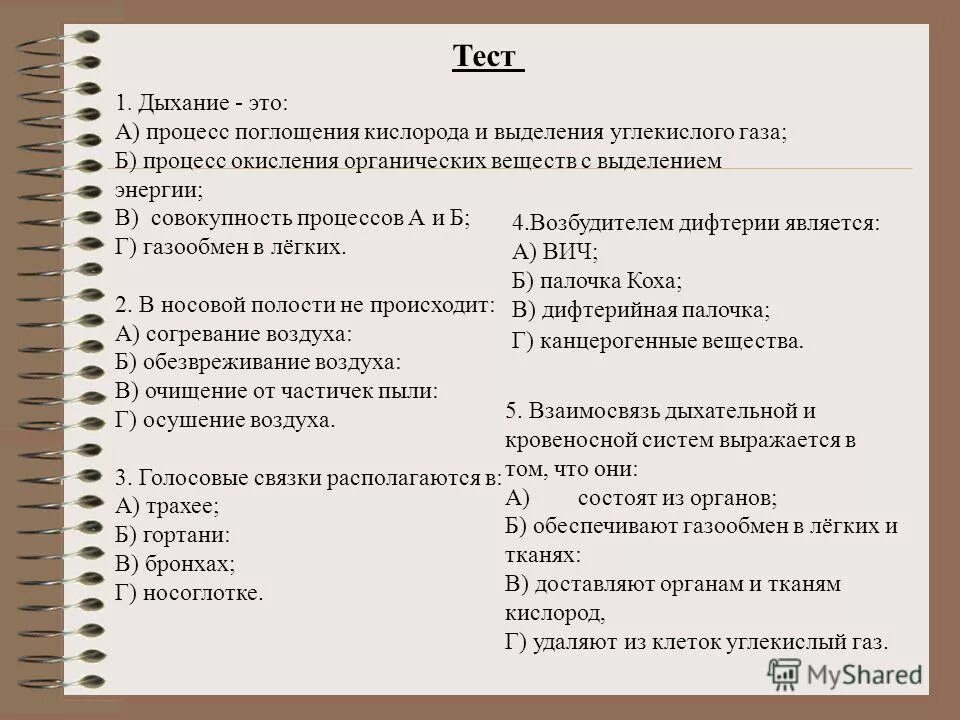 Тест

1. Дыхание - это:
А) процесс поглощения кислорода и выделения углекислого газа;
Б) процесс окисления органических веществ с выделением энергии;
В) совокупность процессов А и Б;
Г) газообмен в лёгких.

2. В носовой полости не происходит:
А) согревание воздуха:
Б) обезвреживание воздуха:
В) очищение от частичек пыли:
Г) осушение воздуха.

3. Голосовые связки располагаются в:
А) трахее;
Б) гортани:
В) бронхах;
Г) носоглотке.

4.Возбудителем дифтерии является:
А) ВИЧ;
Б) палочка Коха;
В) дифтерийная палочка;
Г) канцерогенные вещества.

5. Взаимосвязь дыхательной и кровеносной систем выражается в том, что они:
А) состоят из органов;
Б) обеспечивают газообмен в лёгких и тканях:
В) доставляют органам и тканям кислород,
Г) удаляют из клеток углекислый газ.

MyShared